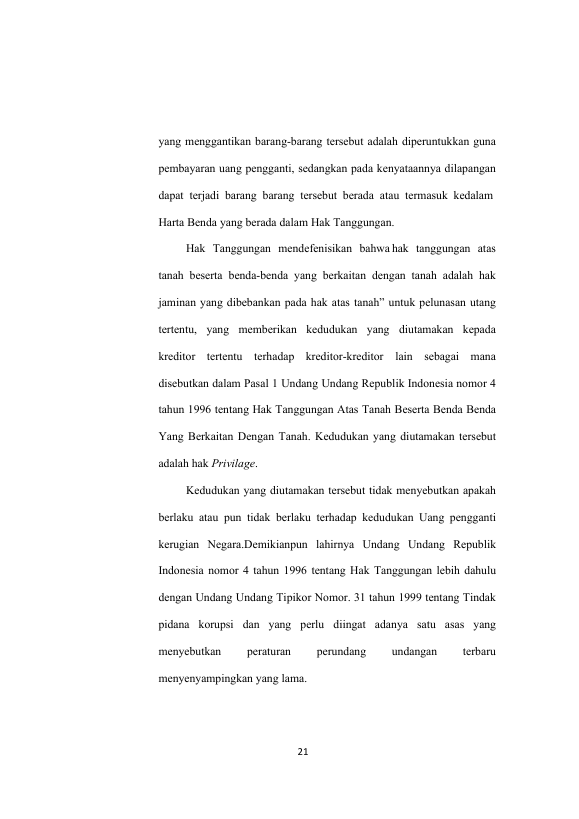 yang menggantikan barang-barang tersebut adalah diperuntukkan guna pembayaran uang pengganti, sedangkan pada kenyataannya dilapangan dapat terjadi barang barang tersebut berada atau termasuk kedalam Harta Benda yang berada dalam Hak Tanggungan.

Hak Tanggungan mendefenisikan bahwa hak tanggungan atas tanah beserta benda-benda yang berkaitan dengan tanah adalah hak jaminan yang dibebankan pada hak atas tanah" untuk pelunasan utang tertentu, yang memberikan kedudukan yang diutamakan kepada kreditor tertentu terhadap kreditor-kreditor lain sebagai mana disebutkan dalam Pasal 1 Undang Undang Republik Indonesia nomor 4 tahun 1996 tentang Hak Tanggungan Atas Tanah Beserta Benda Benda Yang Berkaitan Dengan Tanah. Kedudukan yang diutamakan tersebut adalah hak Privilage.

Kedudukan yang diutamakan tersebut tidak menyebutkan apakah berlaku atau pun tidak berlaku terhadap kedudukan Uang pengganti kerugian Negara.Demikianpun lahirnya Undang Undang Republik Indonesia nomor 4 tahun 1996 tentang Hak Tanggungan lebih dahulu dengan Undang Undang Tipikor Nomor. 31 tahun 1999 tentang Tindak pidana korupsi dan yang perlu diingat adanya satu asas yang menyebutkan peraturan perundang undangan terbaru menyenyampingkan yang lama.

21